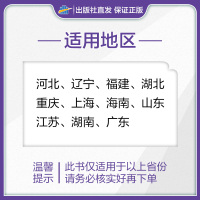 出版社直发 保证正版

适用地区

河北、辽宁、福建、湖北
重庆、上海、海南、山东
江苏、湖南、广东

温馨提示

此书仅适用于以上省份
请务必核实好再下单